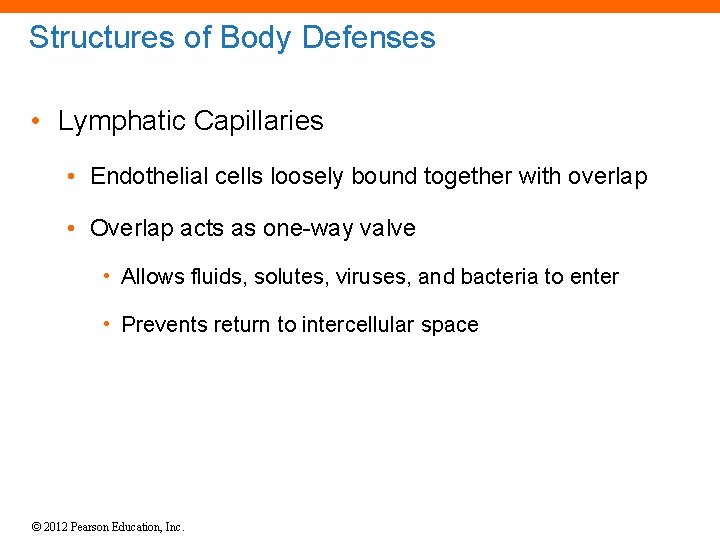 Structures of Body Defenses

• Lymphatic Capillaries

• Endothelial cells loosely bound together with overlap

• Overlap acts as one-way valve

• Allows fluids, solutes, viruses, and bacteria to enter

• Prevents return to intercellular space

© 2012 Pearson Education, Inc.